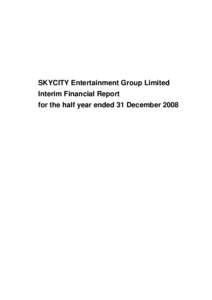 SKYCITY Entertainment Group Limited
Interim Financial Report
for the half year ended 31 December 2008